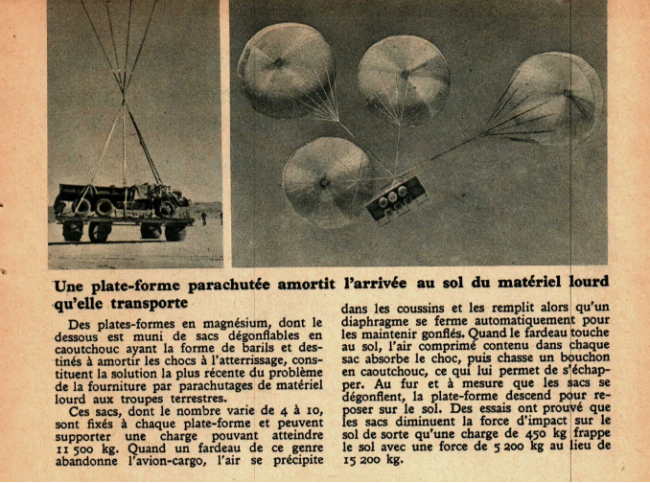 Une plate-forme parachutée amortit l'arrivée au sol du matériel lourd qu'elle transporte

Des plates-formes en magnésium, dont le dessous est muni de sacs dégonflables en caoutchouc ayant la forme de barils et destinés à amortir les chocs à l'atterrissage, constituent la solution la plus récente du problème de la fourniture par parachutages de matériel lourd aux troupes terrestres.

Ces sacs, dont le nombre varie de 4 à 10, sont fixés à chaque plate-forme et peuvent supporter une charge pouvant atteindre 11 500 kg. Quand un fardeau de ce genre abandonne l'avion-cargo, l'air se précipite dans les coussins et les remplit alors qu'un diaphragme se ferme automatiquement pour les maintenir gonflés. Quand le fardeau touche au sol, l'air comprimé contenu dans chaque sac absorbe le choc, puis chasse un bouchon en caoutchouc, ce qui lui permet de s'échapper. Au fur et à mesure que les sacs se dégonflent, la plate-forme descend pour reposer sur le sol. Des essais ont prouvé que les sacs diminuent la force d'impact sur le sol de sorte qu'une charge de 450 kg frappe le sol avec une force de 5 200 kg au lieu de 15 200 kg.